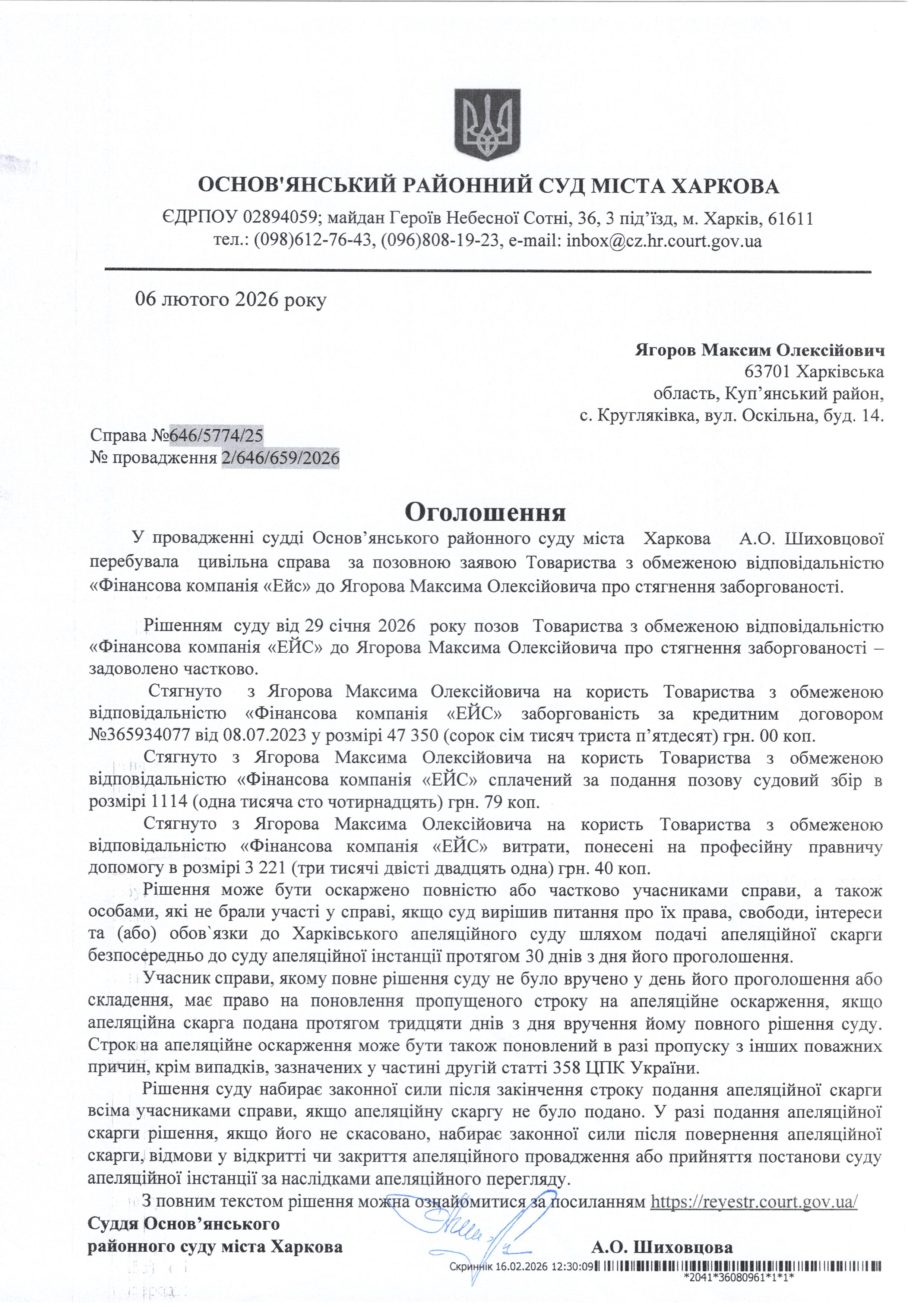 ОСНОВ'ЯНСЬКИЙ РАЙОННИЙ СУД МІСТА ХАРКОВА

ЄДРПОУ 02894059; майдан Героїв Небесної Сотні, 36, 3 під'їзд, м. Харків, 61611
тел.: (098)612-76-43, (096)808-19-23, e-mail: inbox@cz.hr.court.gov.ua

06 лютого 2026 року

Ягоров Максим Олексійович
63701 Харківська область, Куп'янський район,
с. Кругляківка, вул. Оскільна, буд. 14.

Справа №646/5774/25
№ провадження 2/646/659/2026

Оголошення

У провадженні судді Основ'янського районного суду міста Харкова А.О. Шиховцової перебувала цивільна справа за позовною заявою Товариства з обмеженою відповідальністю «Фінансова компанія «Ейс» до Ягорова Максима Олексійовича про стягнення заборгованості.

Рішенням суду від 29 січня 2026 року позов Товариства з обмеженою відповідальністю «Фінансова компанія «ЕЙС» до Ягорова Максима Олексійовича про стягнення заборгованості – задоволено частково.

Стягнуто з Ягорова Максима Олексійовича на користь Товариства з обмеженою відповідальністю «Фінансова компанія «ЕЙС» заборгованість за кредитним договором №365934077 від 08.07.2023 у розмірі 47 350 (сорок сім тисяч триста п'ятдесят) грн. 00 коп.

Стягнуто з Ягорова Максима Олексійовича на користь Товариства з обмеженою відповідальністю «Фінансова компанія «ЕЙС» сплачений за подання позову судовий збір в розмірі 1114 (одна тисяча сто чотирнадцять) грн. 79 коп.

Стягнуто з Ягорова Максима Олексійовича на користь Товариства з обмеженою відповідальністю «Фінансова компанія «ЕЙС» витрати, понесені на професійну правничу допомогу в розмірі 3 221 (три тисячі двісті двадцять одна) грн. 40 коп.

Рішення може бути оскаржено повністю або частково учасниками справи, а також особами, які не брали участі у справі, якщо суд вирішив питання про їх права, свободи, інтереси та (або) обов`язки до Харківського апеляційного суду шляхом подачі апеляційної скарги безпосередньо до суду апеляційної інстанції протягом 30 днів з дня його проголошення.

Учасник справи, якому повне рішення суду не було вручено у день його проголошення або складення, має право на поновлення пропущеного строку на апеляційне оскарження, якщо апеляційна скарга подана протягом тридцяти днів з дня вручення йому повного рішення суду. Строк на апеляційне оскарження може бути також поновлений в разі пропуску з інших поважних причин, крім випадків, зазначених у частині другій статті 358 ЦПК України.

Рішення суду набирає законної сили після закінчення строку подання апеляційної скарги всіма учасниками справи, якщо апеляційну скаргу не було подано. У разі подання апеляційної скарги рішення, якщо його не скасовано, набирає законної сили після повернення апеляційної скарги, відмови у відкритті чи закриття апеляційного провадження або прийняття постанови суду апеляційної інстанції за наслідками апеляційного перегляду.

З повним текстом рішення можна ознайомитися за посиланням https://reyestr.court.gov.ua/

Суддя Основ'янського
районного суду міста Харкова А.О. Шиховцова

Скриннік 16.02.2026 12:30:09
*2041*36080961*1*1*